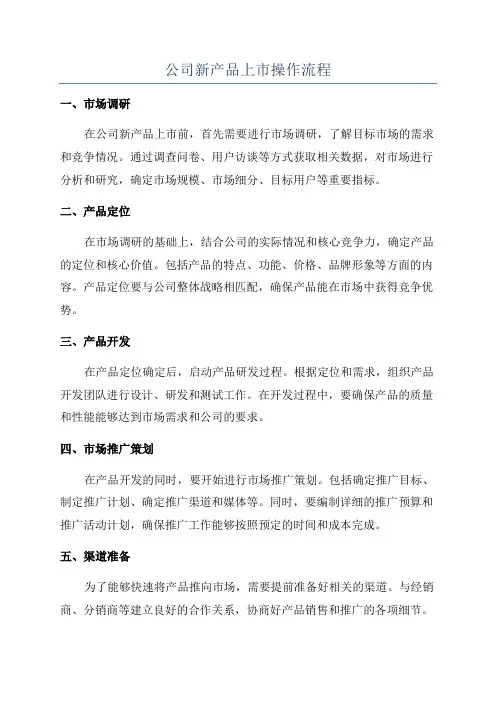 公司新产品上市操作流程

一、市场调研

在公司新产品上市前，首先需要进行市场调研，了解目标市场的需求和竞争情况。通过调查问卷、用户访谈等方式获取相关数据，对市场进行分析和研究，确定市场规模、市场细分、目标用户等重要指标。

二、产品定位

在市场调研的基础上，结合公司的实际情况和核心竞争力，确定产品的定位和核心价值。包括产品的特点、功能、价格、品牌形象等方面的内容。产品定位要与公司整体战略相匹配，确保产品能在市场中获得竞争优势。

三、产品开发

在产品定位确定后，启动产品研发过程。根据定位和需求，组织产品开发团队进行设计、研发和测试工作。在开发过程中，要确保产品的质量和性能能够达到市场需求和公司的要求。

四、市场推广策划

在产品开发的同时，要开始进行市场推广策划。包括确定推广目标、制定推广计划、确定推广渠道和媒体等。同时，要编制详细的推广预算和推广活动计划，确保推广工作能够按照预定的时间和成本完成。

五、渠道准备

为了能够快速将产品推向市场，需要提前准备好相关的渠道。与经销商、分销商等建立良好的合作关系，协商好产品销售和推广的各项细节。